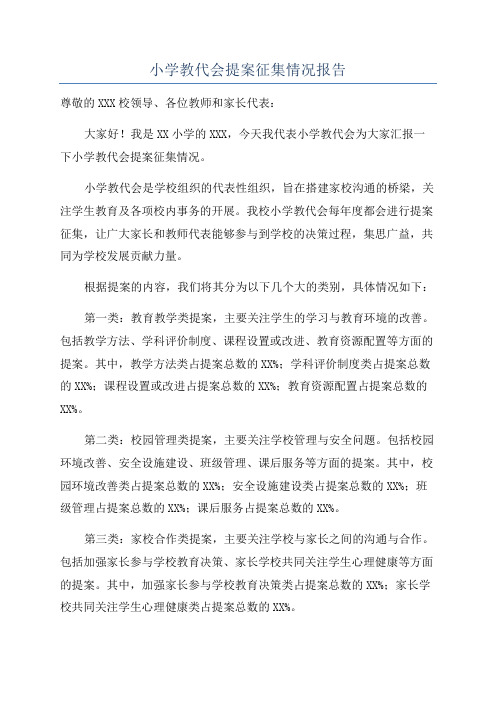 小学教代会提案征集情况报告

尊敬的XXX校领导、各位教师和家长代表：

大家好！我是XX小学的XXX，今天我代表小学教代会为大家汇报一下小学教代会提案征集情况。

小学教代会是学校组织的代表性组织，旨在搭建家校沟通的桥梁，关注学生教育及各项校内事务的开展。我校小学教代会每年度都会进行提案征集，让广大家长和教师代表能够参与到学校的决策过程，集思广益，共同为学校发展贡献力量。

根据提案的内容，我们将其分为以下几个大的类别，具体情况如下：

第一类：教育教学类提案，主要关注学生的学习与教育环境的改善。包括教学方法、学科评价制度、课程设置或改进、教育资源配置等方面的提案。其中，教学方法类占提案总数的XX%；学科评价制度类占提案总数的XX%；课程设置或改进占提案总数的XX%；教育资源配置占提案总数的XX%。

第二类：校园管理类提案，主要关注学校管理与安全问题。包括校园环境改善、安全设施建设、班级管理、课后服务等方面的提案。其中，校园环境改善类占提案总数的XX%；安全设施建设类占提案总数的XX%；班级管理占提案总数的XX%；课后服务占提案总数的XX%。

第三类：家校合作类提案，主要关注学校与家长之间的沟通与合作。包括加强家长参与学校教育决策、家长学校共同关注学生心理健康等方面的提案。其中，加强家长参与学校教育决策类占提案总数的XX%；家长学校共同关注学生心理健康类占提案总数的XX%。